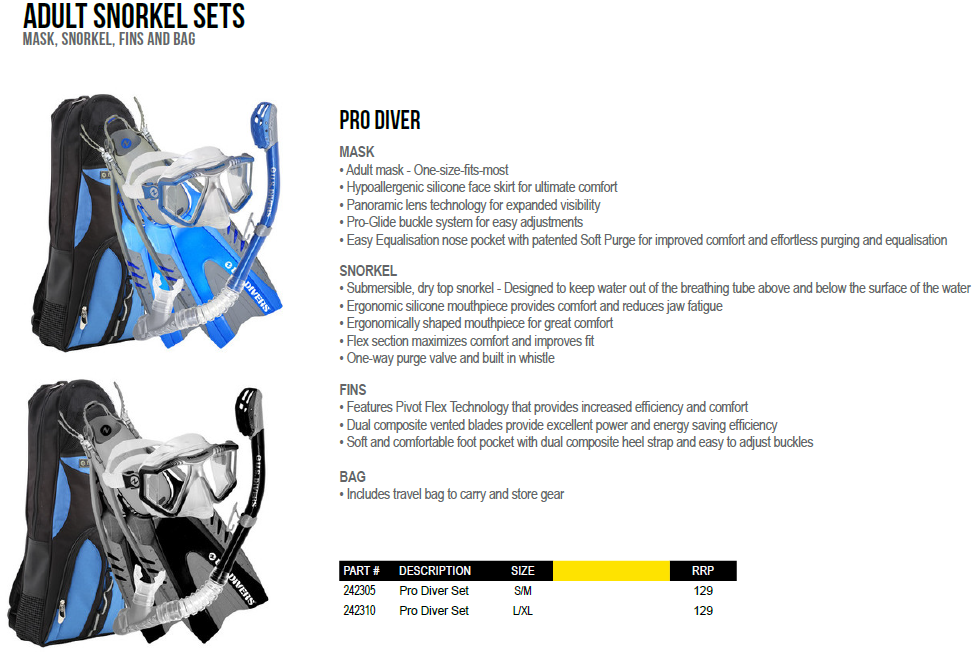 ADULT SNORKEL SETS
MASK, SNORKEL, FINS AND BAG

PRO DIVER

MASK
• Adult mask - One-size-fits-most
• Hypoallergenic silicone face skirt for ultimate comfort
• Panoramic lens technology for expanded visibility
• Pro-Glide buckle system for easy adjustments
• Easy Equalisation nose pocket with patented Soft Purge for improved comfort and effortless purging and equalisation

SNORKEL
• Submersible, dry top snorkel - Designed to keep water out of the breathing tube above and below the surface of the water
• Ergonomic silicone mouthpiece provides comfort and reduces jaw fatigue
• Ergonomically shaped mouthpiece for great comfort
• Flex section maximizes comfort and improves fit
• One-way purge valve and built in whistle

FINS
• Features Pivot Flex Technology that provides increased efficiency and comfort
• Dual composite vented blades provide excellent power and energy saving efficiency
• Soft and comfortable foot pocket with dual composite heel strap and easy to adjust buckles

BAG
• Includes travel bag to carry and store gear

| PART # | DESCRIPTION | SIZE | | RRP |
|---|---|---|---|---|
| 242305 | Pro Diver Set | S/M | | 129 |
| 242310 | Pro Diver Set | L/XL | | 129 |

U.S. DIVERS
U.S. DIVERS
U.S. DIVERS
U.S. DIVERS